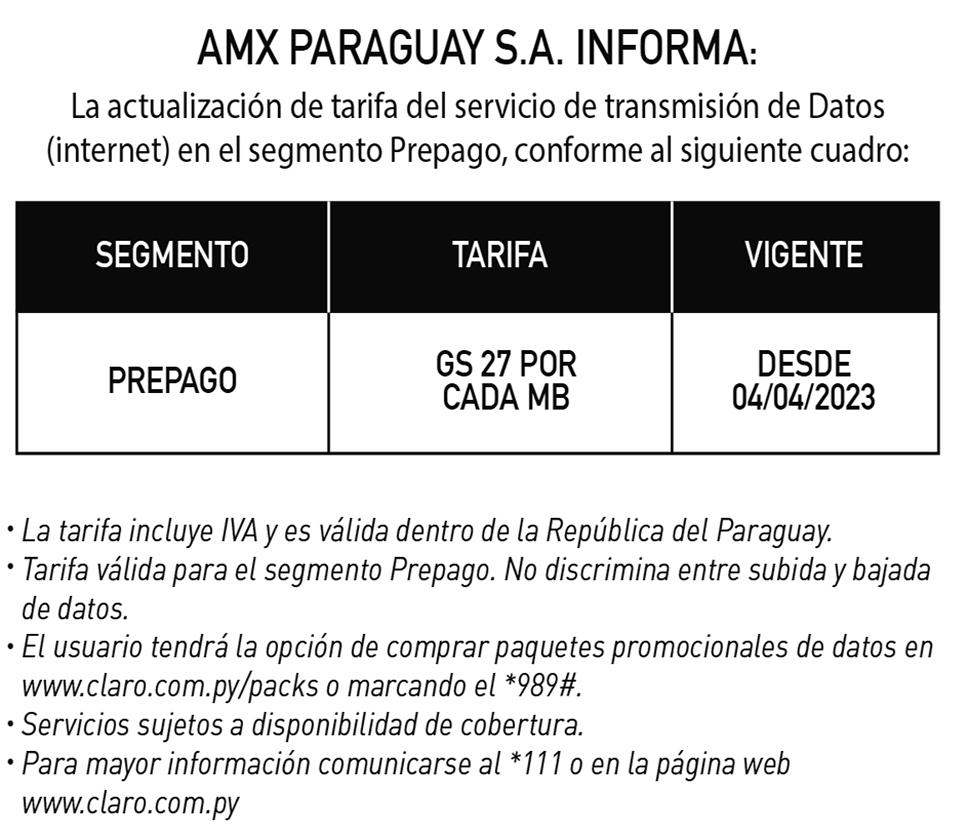 AMX PARAGUAY S.A. INFORMA:

La actualización de tarifa del servicio de transmisión de Datos (internet) en el segmento Prepago, conforme al siguiente cuadro:

| SEGMENTO | TARIFA | VIGENTE |
|---|---|---|
| PREPAGO | GS 27 POR CADA MB | DESDE 04/04/2023 |

• La tarifa incluye IVA y es válida dentro de la República del Paraguay.
• Tarifa válida para el segmento Prepago. No discrimina entre subida y bajada de datos.
• El usuario tendrá la opción de comprar paquetes promocionales de datos en www.claro.com.py/packs o marcando el *989#.
• Servicios sujetos a disponibilidad de cobertura.
• Para mayor información comunicarse al *111 o en la página web www.claro.com.py